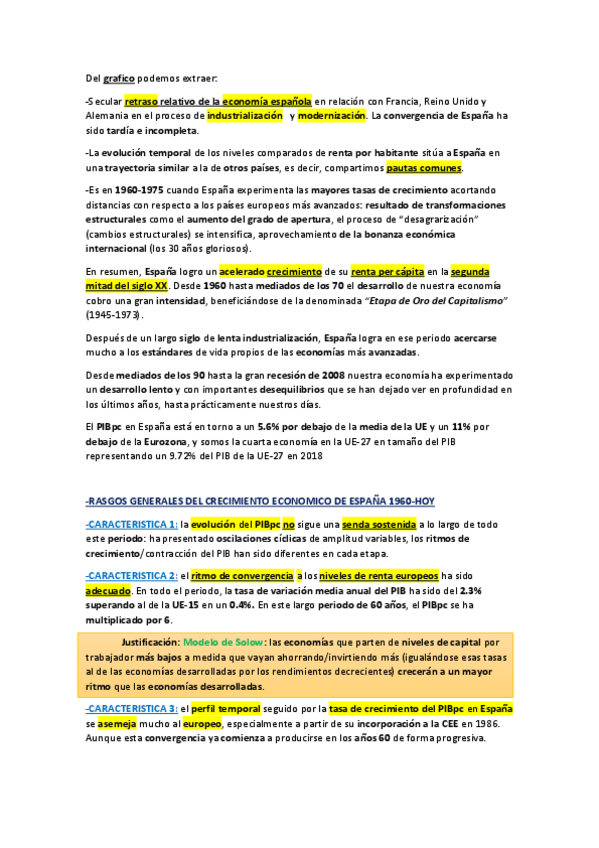 Del grafico podemos extraer:

-Secular retraso relativo de la economía española en relación con Francia, Reino Unido y Alemania en el proceso de industrialización y modernización. La convergencia de España ha sido tardía e incompleta.

-La evolución temporal de los niveles comparados de renta por habitante sitúa a España en una trayectoria similar a la de otros países, es decir, compartimos pautas comunes.

-Es en 1960-1975 cuando España experimenta las mayores tasas de crecimiento acortando distancias con respecto a los países europeos más avanzados: resultado de transformaciones estructurales como el aumento del grado de apertura, el proceso de "desagrarización" (cambios estructurales) se intensifica, aprovechamiento de la bonanza económica internacional (los 30 años gloriosos).

En resumen, España logro un acelerado crecimiento de su renta per cápita en la segunda mitad del siglo XX. Desde 1960 hasta mediados de los 70 el desarrollo de nuestra economía cobro una gran intensidad, beneficiándose de la denominada "Etapa de Oro del Capitalismo" (1945-1973).

Después de un largo siglo de lenta industrialización, España logra en ese periodo acercarse mucho a los estándares de vida propios de las economías más avanzadas.

Desde mediados de los 90 hasta la gran recesión de 2008 nuestra economía ha experimentado un desarrollo lento y con importantes desequilibrios que se han dejado ver en profundidad en los últimos años, hasta prácticamente nuestros días.

El PIBpc en España está en torno a un 5.6% por debajo de la media de la UE y un 11% por debajo de la Eurozona, y somos la cuarta economía en la UE-27 en tamaño del PIB representando un 9.72% del PIB de la UE-27 en 2018

-RASGOS GENERALES DEL CRECIMIENTO ECONOMICO DE ESPAÑA 1960-HOY

-CARACTERISTICA 1: la evolución del PIBpc no sigue una senda sostenida a lo largo de todo este periodo: ha presentado oscilaciones cíclicas de amplitud variables, los ritmos de crecimiento/contracción del PIB han sido diferentes en cada etapa.

-CARACTERISTICA 2: el ritmo de convergencia a los niveles de renta europeos ha sido adecuado. En todo el periodo, la tasa de variación media anual del PIB ha sido del 2.3% superando al de la UE-15 en un 0.4%. En este largo periodo de 60 años, el PIBpc se ha multiplicado por 6.

Justificación: Modelo de Solow: las economías que parten de niveles de capital por trabajador más bajos a medida que vayan ahorrando/invirtiendo más (igualándose esas tasas al de las economías desarrolladas por los rendimientos decrecientes) crecerán a un mayor ritmo que las economías desarrolladas.

-CARACTERISTICA 3: el perfil temporal seguido por la tasa de crecimiento del PIBpc en España se asemeja mucho al europeo, especialmente a partir de su incorporación a la CEE en 1986. Aunque esta convergencia ya comienza a producirse en los años 60 de forma progresiva.